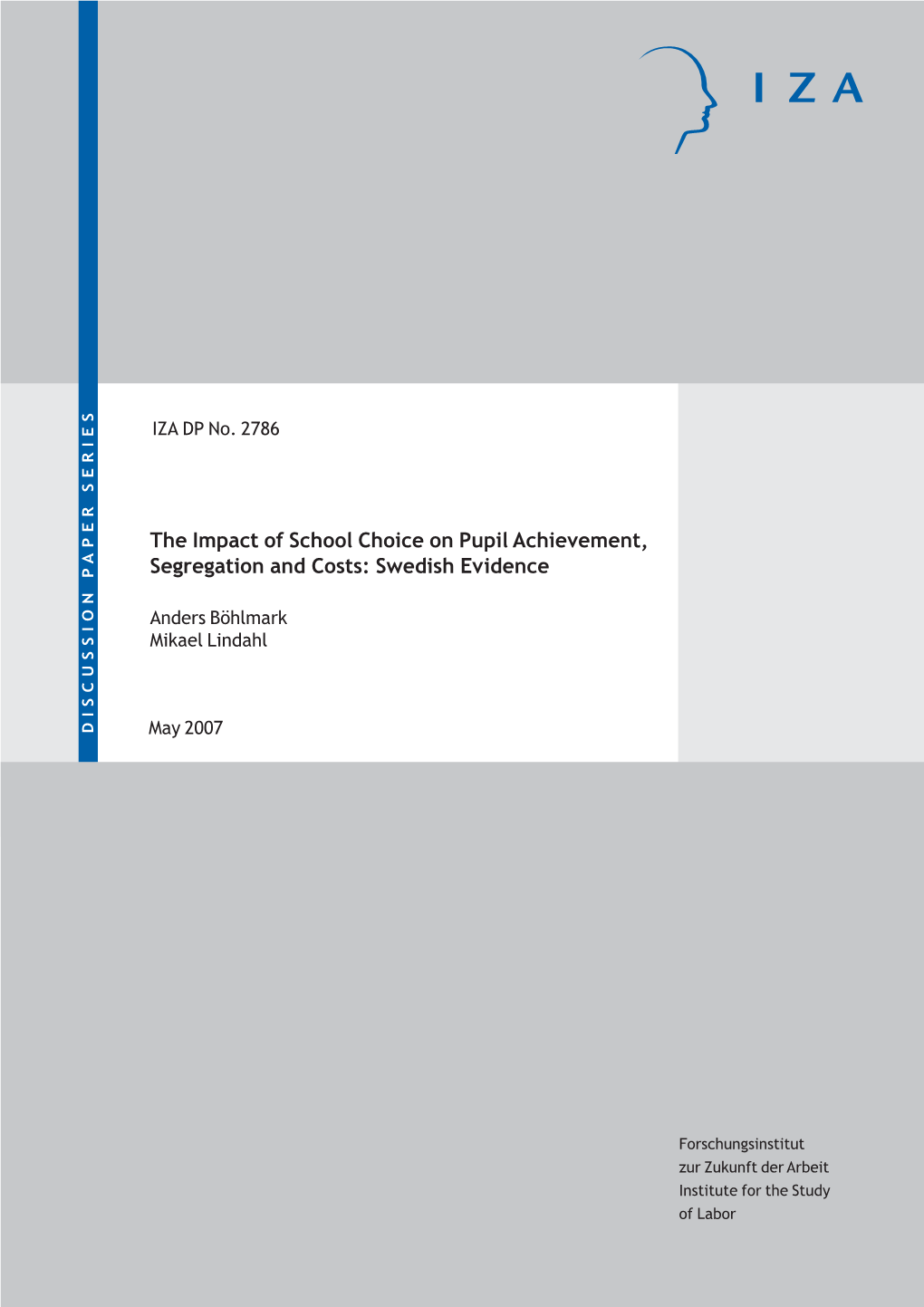 IZA

DISCUSSION PAPER SERIES

IZA DP No. 2786

The Impact of School Choice on Pupil Achievement, Segregation and Costs: Swedish Evidence

Anders Böhlmark
Mikael Lindahl

May 2007

Forschungsinstitut
zur Zukunft der Arbeit
Institute for the Study
of Labor